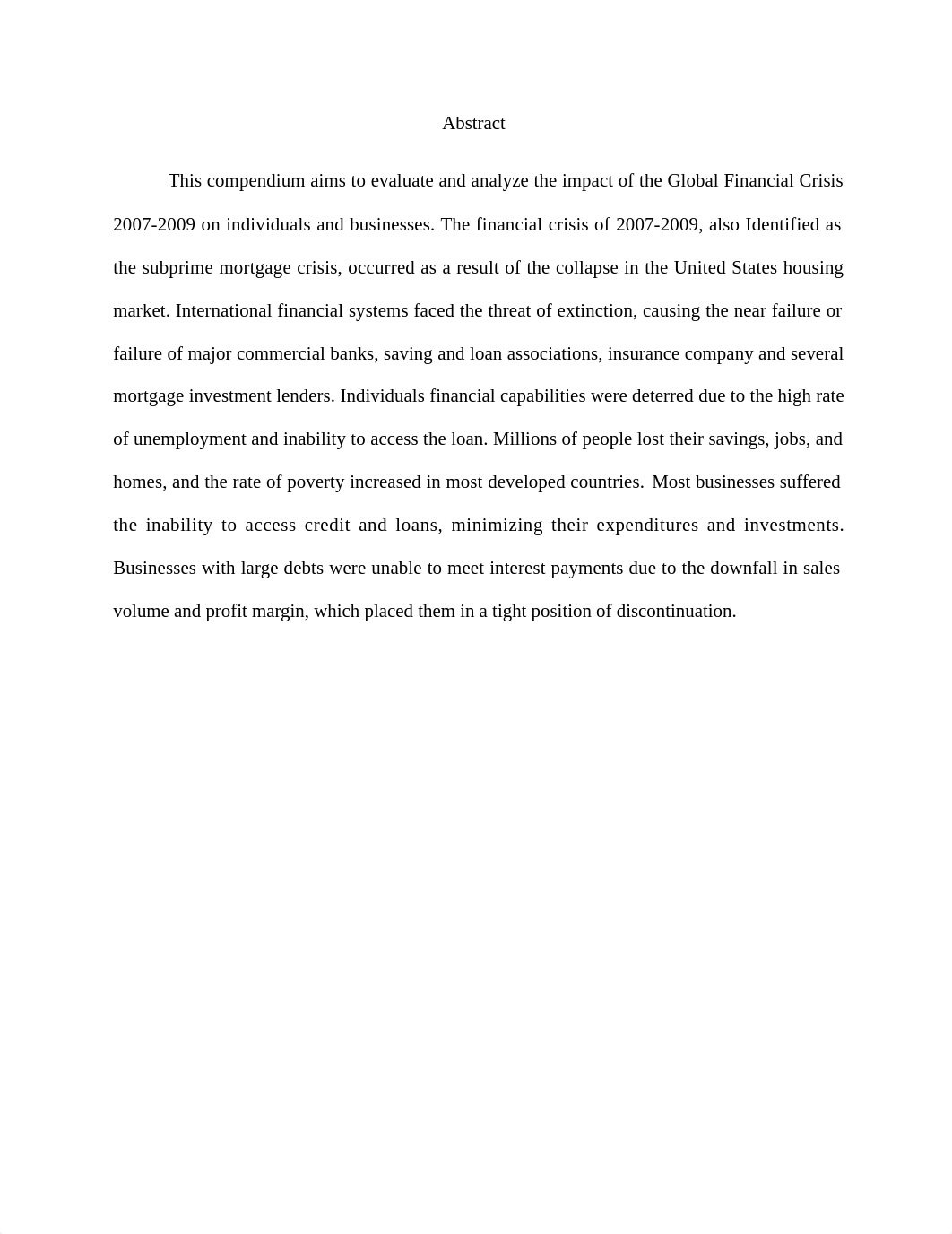 Abstract

This compendium aims to evaluate and analyze the impact of the Global Financial Crisis 2007-2009 on individuals and businesses. The financial crisis of 2007-2009, also Identified as the subprime mortgage crisis, occurred as a result of the collapse in the United States housing market. International financial systems faced the threat of extinction, causing the near failure or failure of major commercial banks, saving and loan associations, insurance company and several mortgage investment lenders. Individuals financial capabilities were deterred due to the high rate of unemployment and inability to access the loan. Millions of people lost their savings, jobs, and homes, and the rate of poverty increased in most developed countries. Most businesses suffered the inability to access credit and loans, minimizing their expenditures and investments. Businesses with large debts were unable to meet interest payments due to the downfall in sales volume and profit margin, which placed them in a tight position of discontinuation.